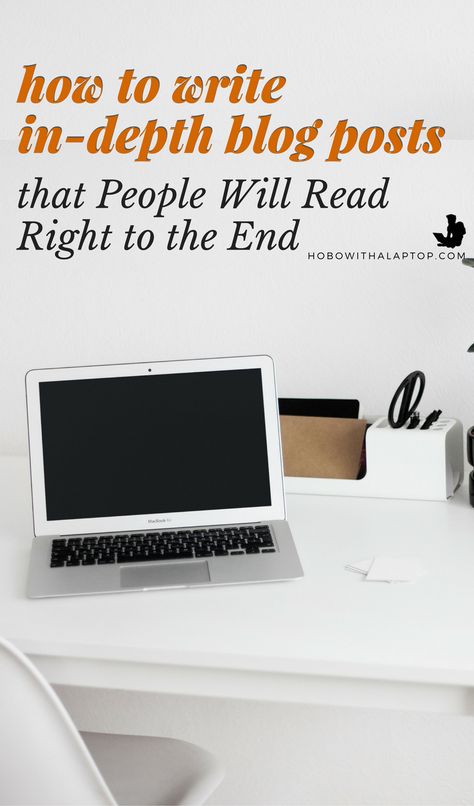 how to write in-depth blog posts

that People Will Read Right to the End

HOBOWITHALAPTOP.COM

MacBook Air